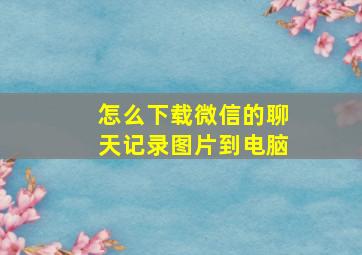 怎么下载微信的聊天记录图片到电脑